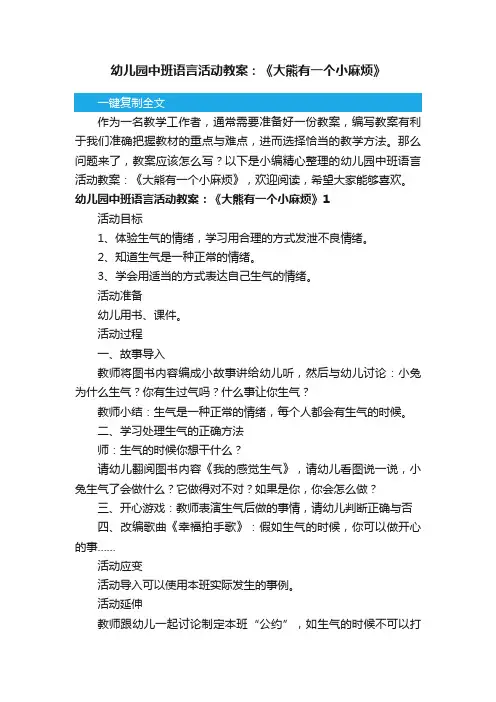 幼儿园中班语言活动教案：《大熊有一个小麻烦》

一键复制全文

作为一名教学工作者，通常需要准备好一份教案，编写教案有利于我们准确把握教材的重点与难点，进而选择恰当的教学方法。那么问题来了，教案应该怎么写？以下是小编精心整理的幼儿园中班语言活动教案：《大熊有一个小麻烦》，欢迎阅读，希望大家能够喜欢。

幼儿园中班语言活动教案：《大熊有一个小麻烦》1

活动目标

1、体验生气的情绪，学习用合理的方式发泄不良情绪。

2、知道生气是一种正常的情绪。

3、学会用适当的方式表达自己生气的情绪。

活动准备

幼儿用书、课件。

活动过程

一、故事导入

教师将图书内容编成小故事讲给幼儿听，然后与幼儿讨论：小兔为什么生气？你有生过气吗？什么事让你生气？

教师小结：生气是一种正常的情绪，每个人都会有生气的时候。

二、学习处理生气的正确方法

师：生气的时候你想干什么？

请幼儿翻阅图书内容《我的感觉生气》，请幼儿看图说一说，小兔生气了会做什么？它做得对不对？如果是你，你会怎么做？

三、开心游戏：教师表演生气后做的事情，请幼儿判断正确与否

四、改编歌曲《幸福拍手歌》：假如生气的时候，你可以做开心的事……

活动应变

活动导入可以使用本班实际发生的事例。

活动延伸

教师跟幼儿一起讨论制定本班“公约”，如生气的时候不可以打